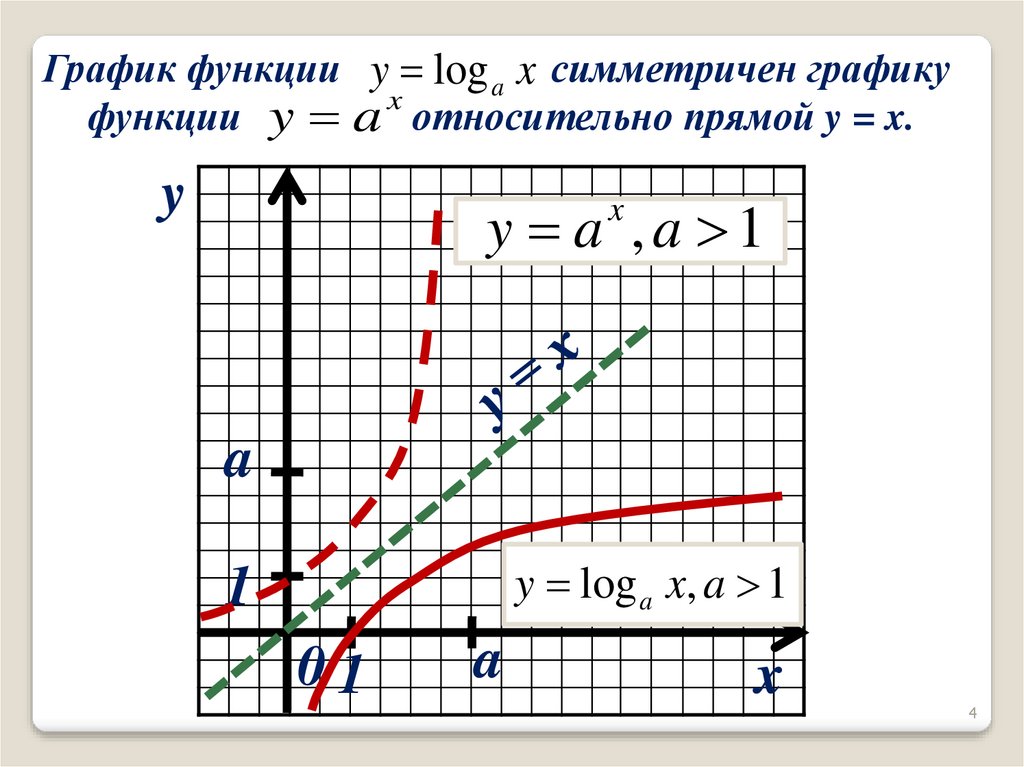 График функции $y = \log_a x$ симметричен графику функции $y = a^x$ относительно прямой y = x.

y

$y = a^x, a > 1$

y = x

a

1

$y = \log_a x, a > 1$

0 1

a

x

4